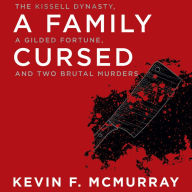 THE KISSELL DYNASTY,
A FAMILY
A GILDED FORTUNE,
CURSED
AND TWO BRUTAL MURDERS

KEVIN F. MCMURRAY